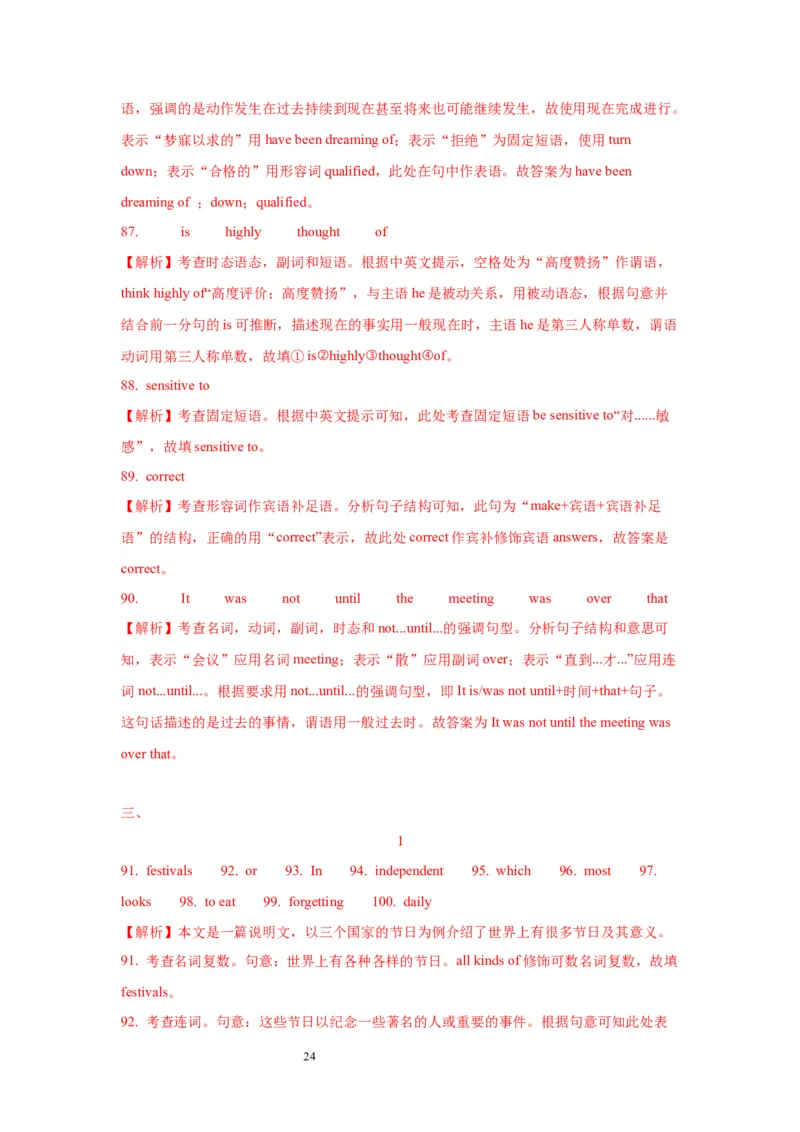 语，强调的是动作发生在过去持续到现在甚至将来也可能继续发生，故使用现在完成进行。表示“梦寐以求的”用 have been dreaming of；表示“拒绝”为固定短语，使用 turn down；表示“合格的”用形容词 qualified，此处在句中作表语。故答案为 have been dreaming of ；down；qualified。

87. is highly thought of

【解析】考查时态语态，副词和短语。根据中英文提示，空格处为“高度赞扬”作谓语，think highly of“高度评价；高度赞扬”，与主语 he 是被动关系，用被动语态，根据句意并结合前一分句的 is 可推断，描述现在的事实用一般现在时，主语 he 是第三人称单数，谓语动词用第三人称单数，故填① is②highly③thought④of。

88. sensitive to

【解析】考查固定短语。根据中英文提示可知，此处考查固定短语 be sensitive to“对......敏感”，故填 sensitive to。

89. correct

【解析】考查形容词作宾语补足语。分析句子结构可知，此句为“make+宾语+宾语补足语”的结构，正确的用“correct”表示，故此处 correct 作宾补修饰宾语 answers，故答案是 correct。

90. It was not until the meeting was over that

【解析】考查名词，动词，副词，时态和 not...until...的强调句型。分析句子结构和意思可知，表示“会议”应用名词 meeting；表示“散”应用副词 over；表示“直到...才...”应用连词 not...until...。根据要求用 not...until...的强调句型，即 It is/was not until+时间+that+句子。这句话描述的是过去的事情，谓语用一般过去时。故答案为 It was not until the meeting was over that。

三、

1

91. festivals 92. or 93. In 94. independent 95. which 96. most 97. looks 98. to eat 99. forgetting 100. daily

【解析】本文是一篇说明文，以三个国家的节日为例介绍了世界上有很多节日及其意义。

91. 考查名词复数。句意：世界上有各种各样的节日。all kinds of 修饰可数名词复数，故填 festivals。

92. 考查连词。句意：这些节日以纪念一些著名的人或重要的事件。根据句意可知此处表

24